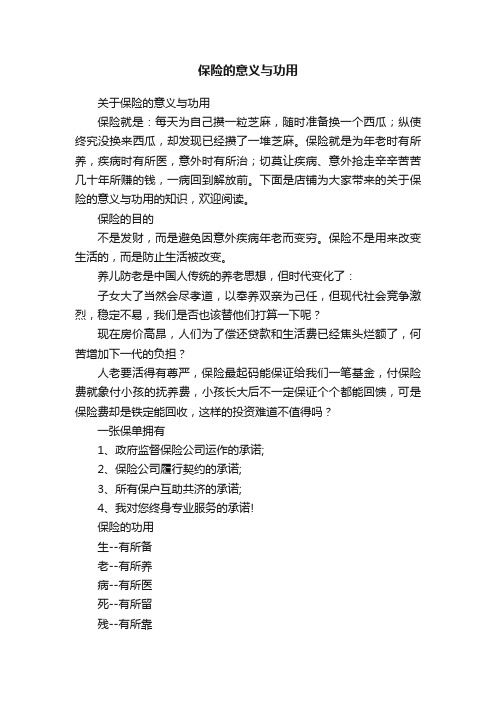 保险的意义与功用

关于保险的意义与功用

保险就是：每天为自己攒一粒芝麻，随时准备换一个西瓜；纵使终究没换来西瓜，却发现已经攒了一堆芝麻。保险就是为年老时有所养，疾病时有所医，意外时有所治；切莫让疾病、意外抢走辛辛苦苦几十年所赚的钱，一病回到解放前。下面是店铺为大家带来的关于保险的意义与功用的知识，欢迎阅读。

保险的目的

不是发财，而是避免因意外疾病年老而变穷。保险不是用来改变生活的，而是防止生活被改变。

养儿防老是中国人传统的养老思想，但时代变化了：

子女大了当然会尽孝道，以奉养双亲为己任，但现代社会竞争激烈，稳定不易，我们是否也该替他们打算一下呢？

现在房价高昂，人们为了偿还贷款和生活费已经焦头烂额了，何苦增加下一代的负担？

人老要活得有尊严，保险最起码能保证给我们一笔基金，付保险费就象付小孩的抚养费，小孩长大后不一定保证个个都能回馈，可是保险费却是铁定能回收，这样的投资难道不值得吗？

一张保单拥有

1、政府监督保险公司运作的承诺;

2、保险公司履行契约的承诺;

3、所有保户互助共济的承诺;

4、我对您终身专业服务的承诺!

保险的功用

生--有所备

老--有所养

病--有所医

死--有所留

残--有所靠